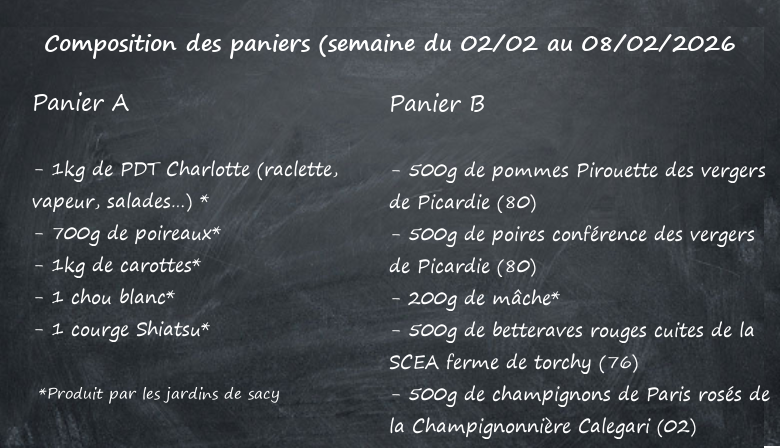 Composition des paniers (semaine du 02/02 au 08/02/2026

Panier A

- 1kg de PDT Charlotte (raclette, vapeur, salades...) *
- 700g de poireaux*
- 1kg de carottes*
- 1 chou blanc*
- 1 courge Shiatsu*

*Produit par les jardins de sacy

Panier B

- 500g de pommes Pirouette des vergers de Picardie (80)
- 500g de poires conférence des vergers de Picardie (80)
- 200g de mâche*
- 500g de betteraves rouges cuites de la SCEA ferme de torchy (76)
- 500g de champignons de Paris rosés de la Champignonnière Calegari (02)